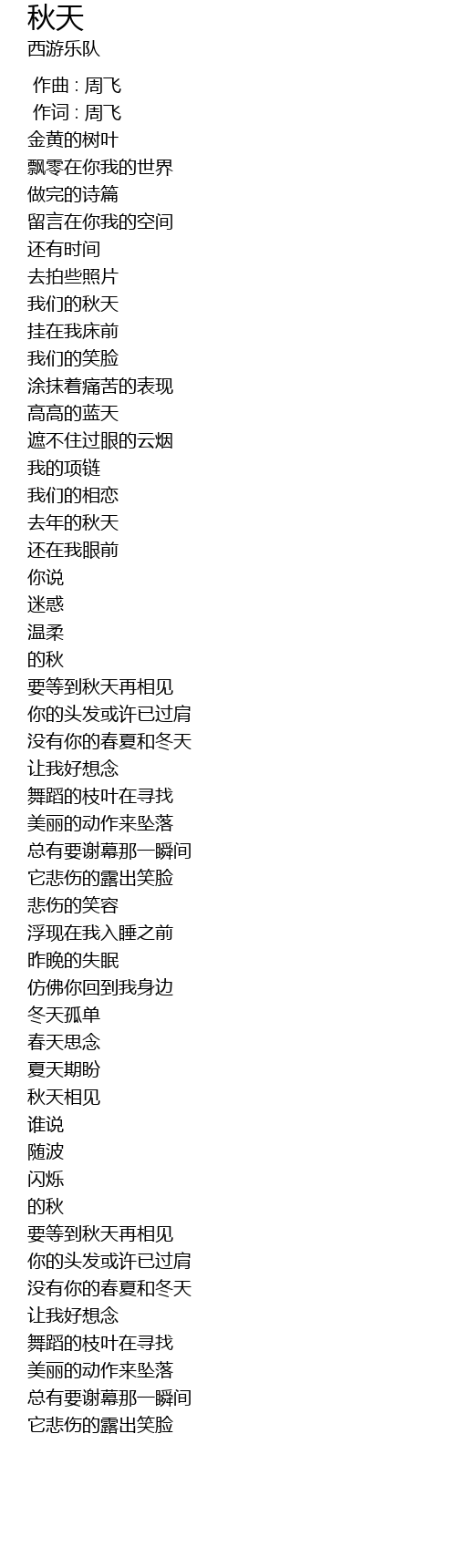 秋天
西游乐队

作曲 : 周飞
作词 : 周飞
金黄的树叶
飘零在你我的世界
做完的诗篇
留言在你我的空间
还有时间
去拍些照片
我们的秋天
挂在我床前
我们的笑脸
涂抹着痛苦的表现
高高的蓝天
遮不住过眼的云烟
我的项链
我们的相恋
去年的秋天
还在我眼前
你说
迷惑
温柔
的秋
要等到秋天再相见
你的头发或许已过肩
没有你的春夏和冬天
让我好想念
舞蹈的枝叶在寻找
美丽的动作来坠落
总有要谢幕那一瞬间
它悲伤的露出笑脸
悲伤的笑容
浮现在我入睡之前
昨晚的失眠
仿佛你回到我身边
冬天孤单
春天思念
夏天期盼
秋天相见
谁说
随波
闪烁
的秋
要等到秋天再相见
你的头发或许已过肩
没有你的春夏和冬天
让我好想念
舞蹈的枝叶在寻找
美丽的动作来坠落
总有要谢幕那一瞬间
它悲伤的露出笑脸